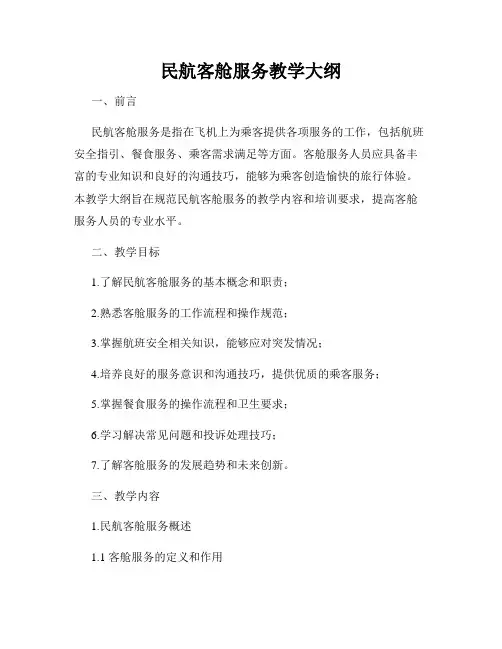 民航客舱服务教学大纲

一、前言

民航客舱服务是指在飞机上为乘客提供各项服务的工作，包括航班安全指引、餐食服务、乘客需求满足等方面。客舱服务人员应具备丰富的专业知识和良好的沟通技巧，能够为乘客创造愉快的旅行体验。本教学大纲旨在规范民航客舱服务的教学内容和培训要求，提高客舱服务人员的专业水平。

二、教学目标

1.了解民航客舱服务的基本概念和职责；

2.熟悉客舱服务的工作流程和操作规范；

3.掌握航班安全相关知识，能够应对突发情况；

4.培养良好的服务意识和沟通技巧，提供优质的乘客服务；

5.掌握餐食服务的操作流程和卫生要求；

6.学习解决常见问题和投诉处理技巧；

7.了解客舱服务的发展趋势和未来创新。

三、教学内容

1.民航客舱服务概述

1.1 客舱服务的定义和作用